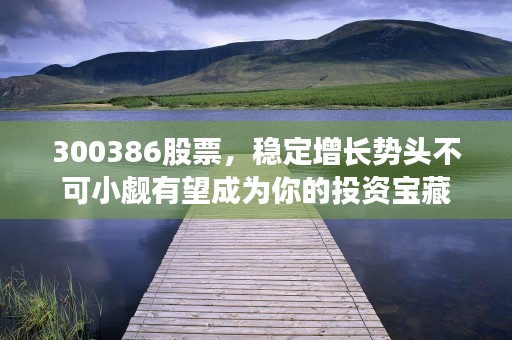 300386股票，稳定增长势头不可小觑有望成为你的投资宝藏